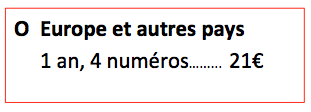 O Europe et autres pays
1 an, 4 numéros……… 21€